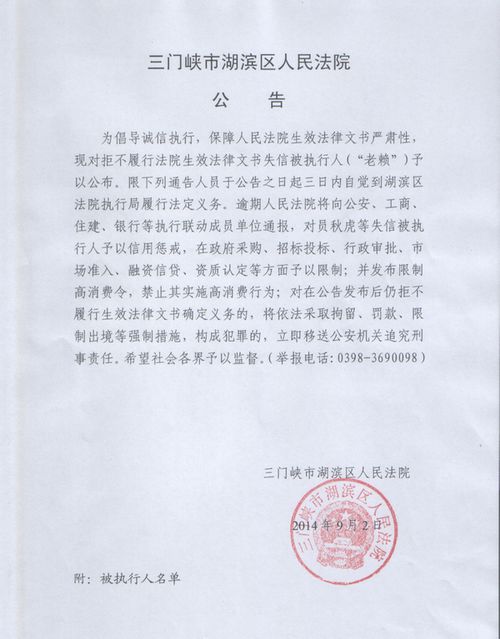 三门峡市湖滨区人民法院

公　告

为倡导诚信执行，保障人民法院生效法律文书严肃性，现对拒不履行法院生效法律文书失信被执行人（“老赖”）予以公布。限下列通告人员于公告之日起三日内自觉到湖滨区法院执行局履行法定义务。逾期人民法院将向公安、工商、住建、银行等执行联动成员单位通报，对员秋虎等失信被执行人予以信用惩戒，在政府采购、招标投标、行政审批、市场准入、融资信贷、资质认定等方面予以限制；并发布限制高消费令，禁止其实施高消费行为；对在公告发布后仍拒不履行生效法律文书确定义务的，将依法采取拘留、罚款、限制出境等强制措施，构成犯罪的，立即移送公安机关追究刑事责任。希望社会各界予以监督。（举报电话：0398-3690098）

三门峡市湖滨区人民法院

2014 年 9 月 2 日

三门峡市湖滨区人民法院

附：被执行人名单